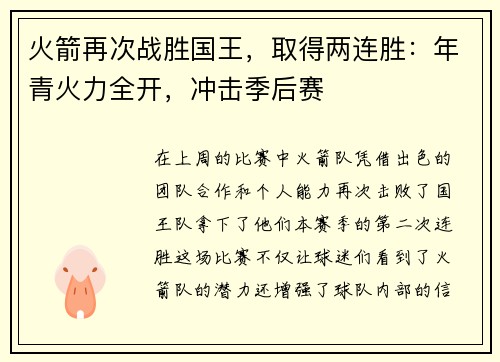 火箭再次战胜国王，取得两连胜：年青火力全开，冲击季后赛

在上周的比赛中火箭队凭借出色的团队合作和个人能力再次击败了国王队拿下了他们本赛季的第二次连胜这场比赛不仅让球迷们看到了火箭队的潜力还增强了球队内部的信